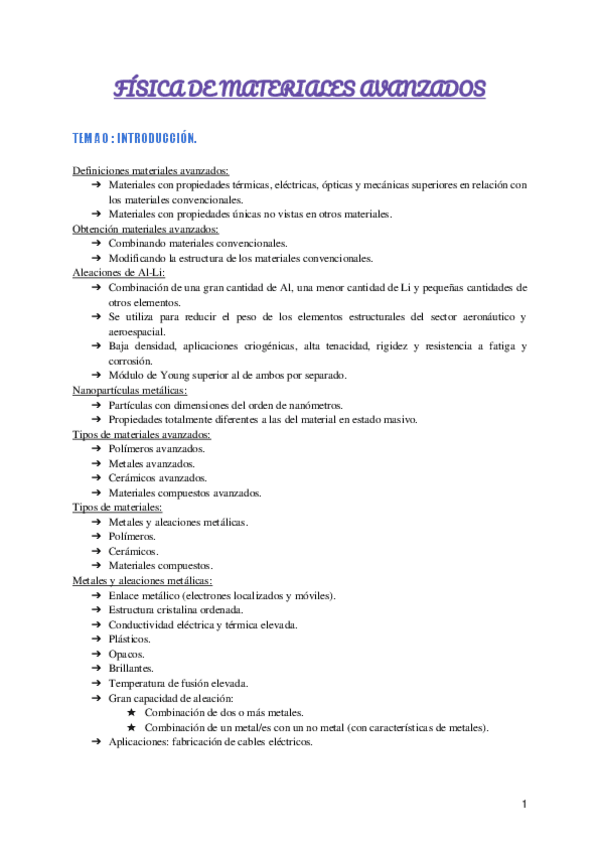 FÍSICA DE MATERIALES AVANZADOS

TEMA 0 : INTRODUCCIÓN.

Definiciones materiales avanzados:
➔ Materiales con propiedades térmicas, eléctricas, ópticas y mecánicas superiores en relación con los materiales convencionales.
➔ Materiales con propiedades únicas no vistas en otros materiales.
Obtención materiales avanzados:
➔ Combinando materiales convencionales.
➔ Modificando la estructura de los materiales convencionales.
Aleaciones de Al-Li:
➔ Combinación de una gran cantidad de Al, una menor cantidad de Li y pequeñas cantidades de otros elementos.
➔ Se utiliza para reducir el peso de los elementos estructurales del sector aeronáutico y aeroespacial.
➔ Baja densidad, aplicaciones criogénicas, alta tenacidad, rigidez y resistencia a fatiga y corrosión.
➔ Módulo de Young superior al de ambos por separado.
Nanopartículas metálicas:
➔ Partículas con dimensiones del orden de nanómetros.
➔ Propiedades totalmente diferentes a las del material en estado masivo.
Tipos de materiales avanzados:
➔ Polímeros avanzados.
➔ Metales avanzados.
➔ Cerámicos avanzados.
➔ Materiales compuestos avanzados.
Tipos de materiales:
➔ Metales y aleaciones metálicas.
➔ Polímeros.
➔ Cerámicos.
➔ Materiales compuestos.
Metales y aleaciones metálicas:
➔ Enlace metálico (electrones localizados y móviles).
➔ Estructura cristalina ordenada.
➔ Conductividad eléctrica y térmica elevada.
➔ Plásticos.
➔ Opacos.
➔ Brillantes.
➔ Temperatura de fusión elevada.
➔ Gran capacidad de aleación:
★ Combinación de dos o más metales.
★ Combinación de un metal/es con un no metal (con características de metales).
➔ Aplicaciones: fabricación de cables eléctricos.

1